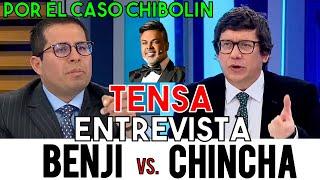 POR EL CASO CHIBOLIN

TENSA
ENTREVISTA

BENJI vs. CHINCHA